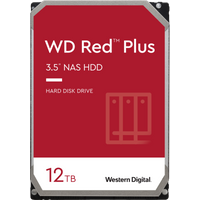 WD Red™ Plus

3.5" NAS HDD

HARD DISK DRIVE

12TB

Western Digital.